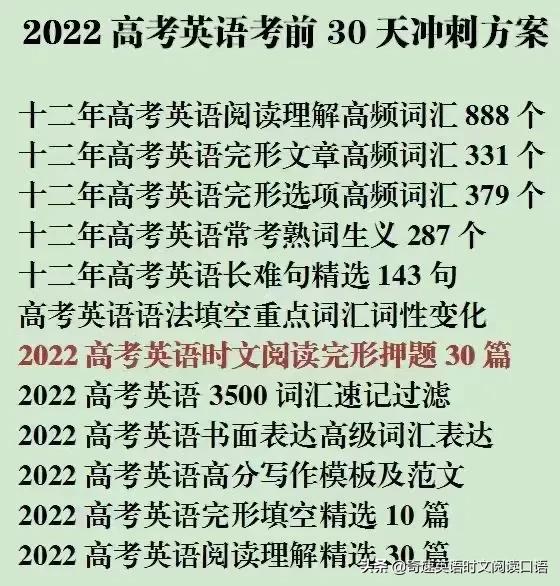 2022 高考英语考前 30 天冲刺方案

十二年高考英语阅读理解高频词汇 888 个
十二年高考英语完形文章高频词汇 331 个
十二年高考英语完形选项高频词汇 379 个
十二年高考英语常考熟词生义 287 个
十二年高考英语长难句精选 143 句
高考英语语法填空重点词汇词性变化
2022 高考英语时文阅读完形押题 30 篇
2022 高考英语 3500 词汇速记过滤
2022 高考英语书面表达高级词汇表达
2022 高考英语高分写作模板及范文
2022 高考英语完形填空精选 10 篇
2022 高考英语阅读理解精选 30 篇

头条 @奇速英语时文阅读口语